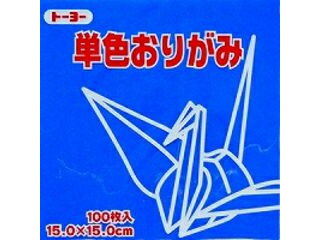 トーヨー

単色おりがみ

100枚入
15.0×15.0cm